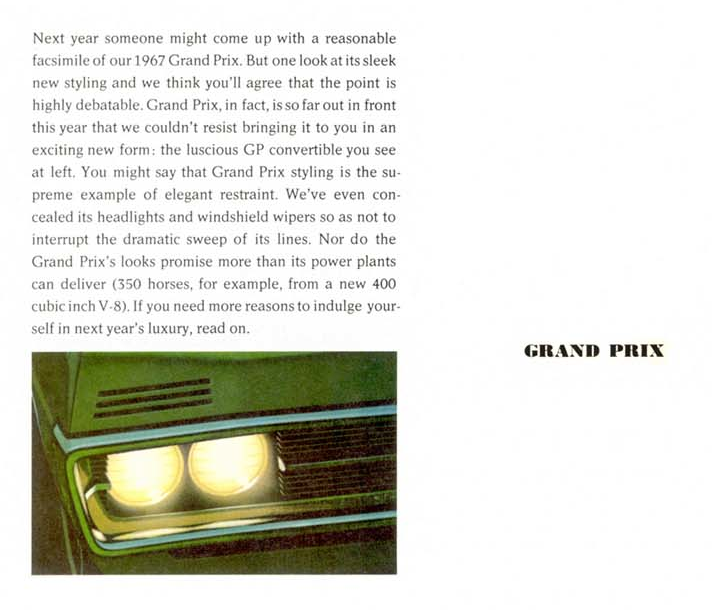 Next year someone might come up with a reasonable facsimile of our 1967 Grand Prix. But one look at its sleek new styling and we think you'll agree that the point is highly debatable. Grand Prix, in fact, is so far out in front this year that we couldn't resist bringing it to you in an exciting new form: the luscious GP convertible you see at left. You might say that Grand Prix styling is the supreme example of elegant restraint. We've even concealed its headlights and windshield wipers so as not to interrupt the dramatic sweep of its lines. Nor do the Grand Prix's looks promise more than its power plants can deliver (350 horses, for example, from a new 400 cubic inch V-8). If you need more reasons to indulge yourself in next year's luxury, read on.

GRAND PRIX